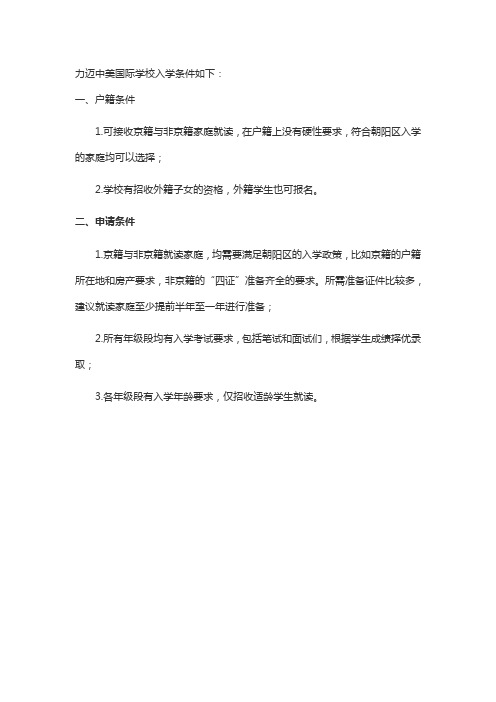 力迈中美国际学校入学条件如下：

一、户籍条件

1.可接收京籍与非京籍家庭就读，在户籍上没有硬性要求，符合朝阳区入学的家庭均可以选择；

2.学校有招收外籍子女的资格，外籍学生也可报名。

二、申请条件

1.京籍与非京籍就读家庭，均需要满足朝阳区的入学政策，比如京籍的户籍所在地和房产要求，非京籍的“四证”准备齐全的要求。所需准备证件比较多，建议就读家庭至少提前半年至一年进行准备；

2.所有年级段均有入学考试要求，包括笔试和面试们，根据学生成绩择优录取；

3.各年级段有入学年龄要求，仅招收适龄学生就读。